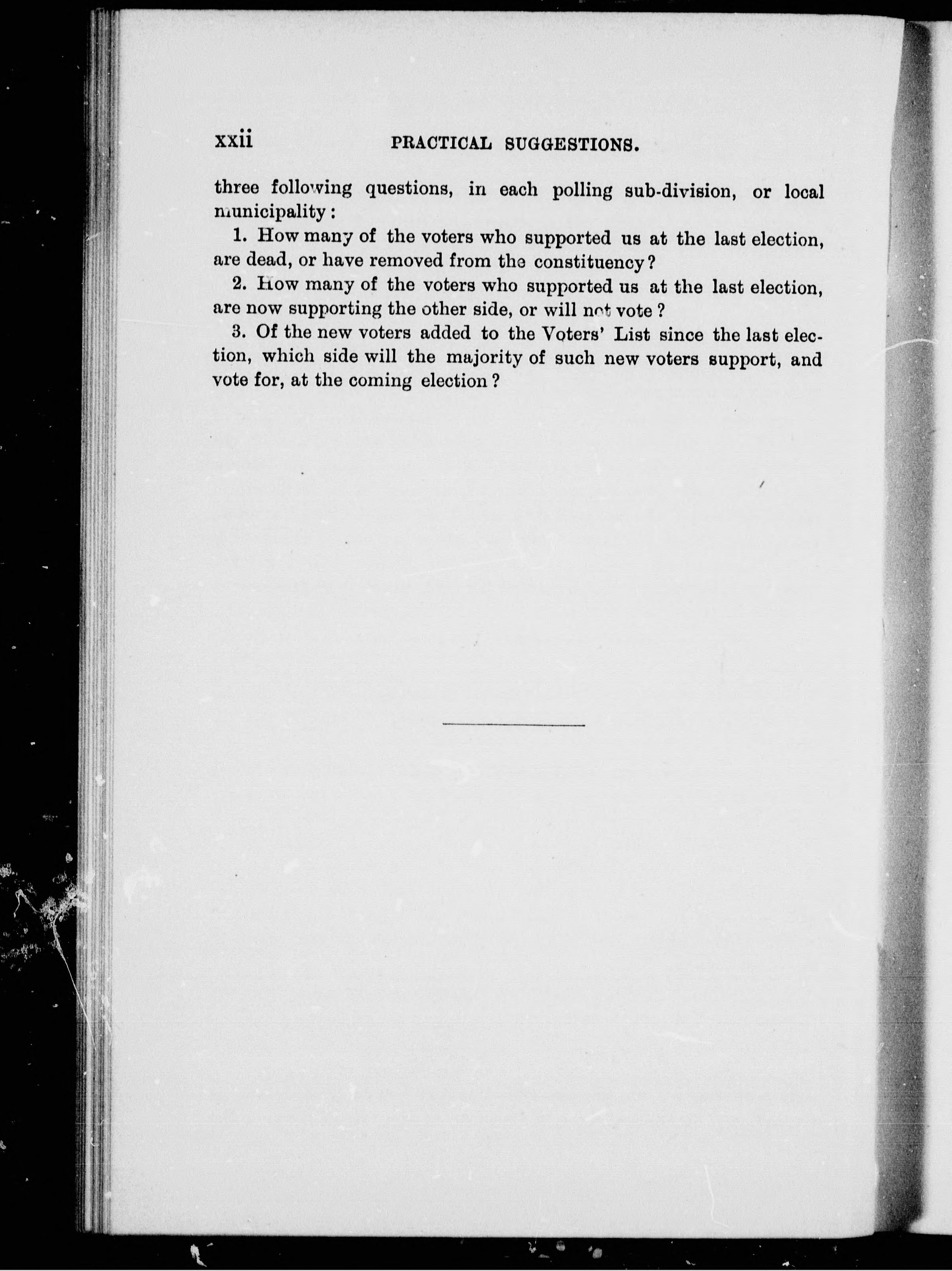 xxii PRACTICAL SUGGESTIONS.

three following questions, in each polling sub-division, or local municipality:

1. How many of the voters who supported us at the last election, are dead, or have removed from the constituency?

2. How many of the voters who supported us at the last election, are now supporting the other side, or will not vote?

3. Of the new voters added to the Voters' List since the last election, which side will the majority of such new voters support, and vote for, at the coming election?